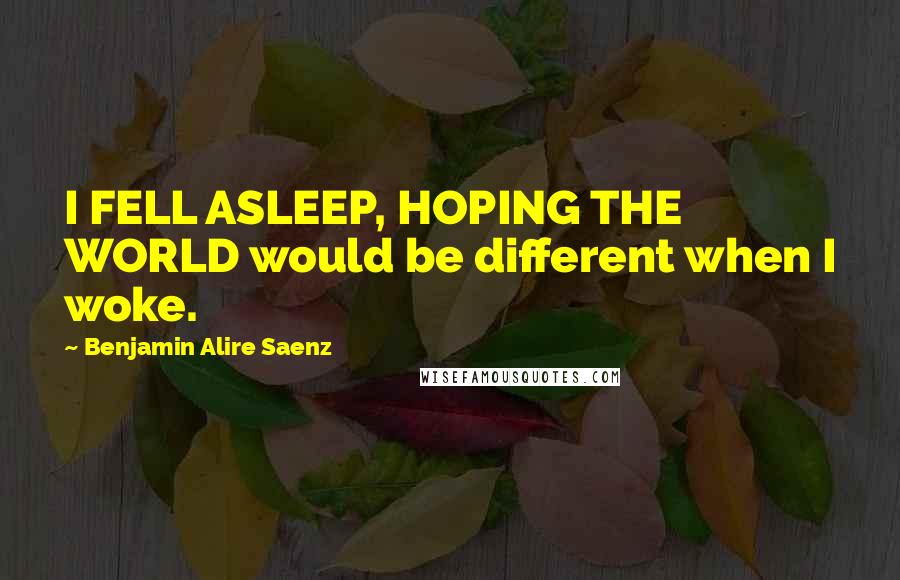 I FELL ASLEEP, HOPING THE WORLD would be different when I woke.

~ Benjamin Alire Saenz

WISEFAMOUSQUOTES.COM